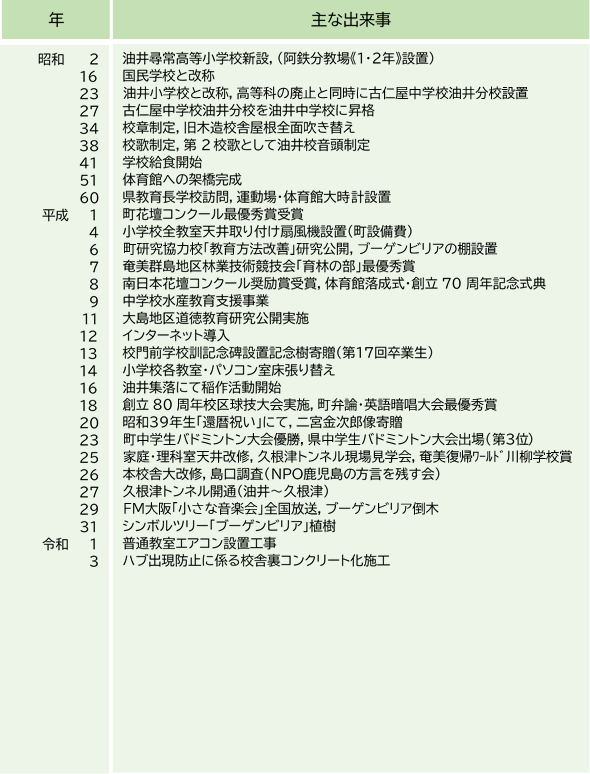 | 年 | 主な出来事 |
|---|---|
| 昭和 2 | 油井尋常高等小学校新設，（阿鉄分教場《1･2年》設置） |
| 16 | 国民学校と改称 |
| 23 | 油井小学校と改称，高等科の廃止と同時に古仁屋中学校油井分校設置 |
| 27 | 古仁屋中学校油井分校を油井中学校に昇格 |
| 34 | 校章制定，旧木造校舎屋根全面吹き替え |
| 38 | 校歌制定，第 2 校歌として油井校音頭制定 |
| 41 | 学校給食開始 |
| 51 | 体育館への架橋完成 |
| 60 | 県教育長学校訪問，運動場･体育館大時計設置 |
| 平成 1 | 町花壇コンクール最優秀賞受賞 |
| 4 | 小学校全教室天井取り付け扇風機設置（町設備費） |
| 6 | 町研究協力校「教育方法改善」研究公開，ブーゲンビリアの棚設置 |
| 7 | 奄美群島地区林業技術競技会「育林の部」最優秀賞 |
| 8 | 南日本花壇コンクール奨励賞受賞，体育館落成式･創立 70 周年記念式典 |
| 9 | 中学校水産教育支援事業 |
| 11 | 大島地区道徳教育研究公開実施 |
| 12 | インターネット導入 |
| 13 | 校門前学校訓記念碑設置記念樹寄贈（第17回卒業生） |
| 14 | 小学校各教室･パソコン室床張り替え |
| 16 | 油井集落にて稲作活動開始 |
| 18 | 創立 80 周年校区球技大会実施，町弁論･英語暗唱大会最優秀賞 |
| 20 | 昭和39年生「還暦祝い」にて，二宮金次郎像寄贈 |
| 23 | 町中学生バドミントン大会優勝，県中学生バドミントン大会出場（第3位） |
| 25 | 家庭･理科室天井改修，久根津トンネル現場見学会，奄美復帰ﾜｰﾙﾄﾞ川柳学校賞 |
| 26 | 本校舎大改修，島口調査（NPO鹿児島の方言を残す会） |
| 27 | 久根津トンネル開通（油井～久根津） |
| 29 | FM大阪「小さな音楽会」全国放送，ブーゲンビリア倒木 |
| 31 | シンボルツリー「ブーゲンビリア」植樹 |
| 令和 1 | 普通教室エアコン設置工事 |
| 3 | ハブ出現防止に係る校舎裏コンクリート化施工 |